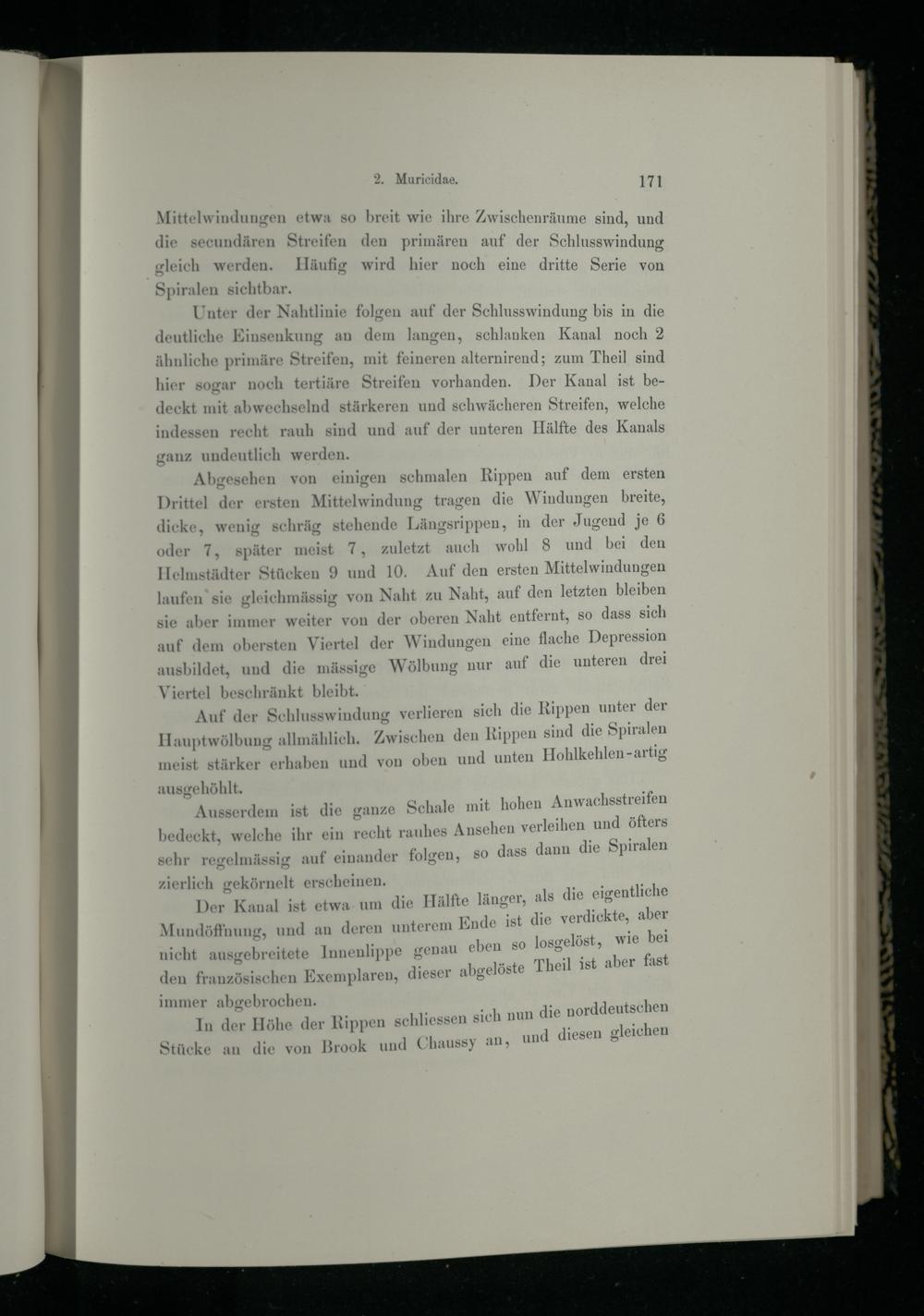 2. Muricidae. 171

Mittelwindungen etwa so breit wie ihre Zwischenräume sind, und die secundären Streifen den primären auf der Schlusswindung gleich werden. Häufig wird hier noch eine dritte Serie von Spiralen sichtbar.

Unter der Nahtlinie folgen auf der Schlusswindung bis in die deutliche Einsenkung an dem langen, schlanken Kanal noch 2 ähnliche primäre Streifen, mit feineren alternirend; zum Theil sind hier sogar noch tertiäre Streifen vorhanden. Der Kanal ist bedeckt mit abwechselnd stärkeren und schwächeren Streifen, welche indessen recht rauh sind und auf der unteren Hälfte des Kanals ganz undeutlich werden.

Abgesehen von einigen schmalen Rippen auf dem ersten Drittel der ersten Mittelwindung tragen die Windungen breite, dicke, wenig schräg stehende Längsrippen, in der Jugend je 6 oder 7, später meist 7, zuletzt auch wohl 8 und bei den Helmstädter Stücken 9 und 10. Auf den ersten Mittelwindungen laufen sie gleichmässig von Naht zu Naht, auf den letzten bleiben sie aber immer weiter von der oberen Naht entfernt, so dass sich auf dem obersten Viertel der Windungen eine flache Depression ausbildet, und die mässige Wölbung nur auf die unteren drei Viertel beschränkt bleibt.

Auf der Schlusswindung verlieren sich die Rippen unter der Hauptwölbung allmählich. Zwischen den Rippen sind die Spiralen meist stärker erhaben und von oben und unten Hohlkehlen-artig ausgehöhlt.

Ausserdem ist die ganze Schale mit hohen Anwachsstreifen bedeckt, welche ihr ein recht rauhes Ansehen verleihen und öfters sehr regelmässig auf einander folgen, so dass dann die Spiralen zierlich gekörnelt erscheinen.

Der Kanal ist etwa um die Hälfte länger, als die eigentliche Mundöffnung, und an deren unterem Ende ist die verdickte, aber nicht ausgebreitete Innenlippe genau eben so losgelöst, wie bei den französischen Exemplaren, dieser abgelöste Theil ist aber fast immer abgebrochen.

In der Höhe der Rippen schliessen sich nun die norddeutschen Stücke an die von Brook und Chaussy an, und diesen gleichen